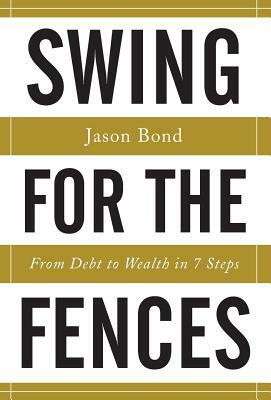 SWING

Jason Bond

FOR THE

From Debt to Wealth in 7 Steps

FENCES